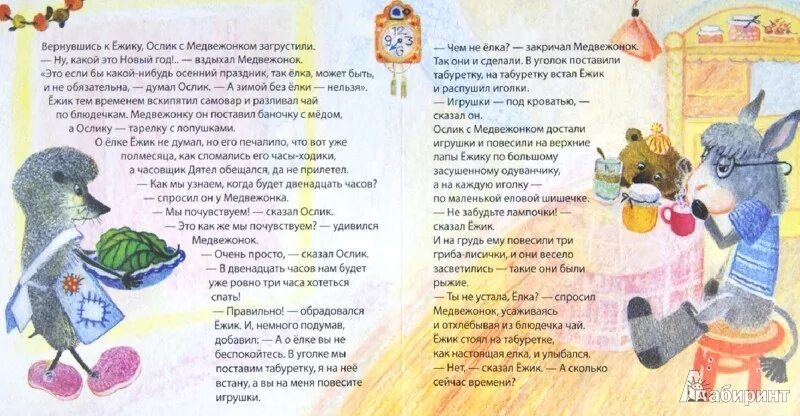 Вернувшись к Ёжику, Ослик с Медвежонком загрустили.

— Ну, какой это Новый год!.. — вздыхал Медвежонок.

«Это если бы какой-нибудь осенний праздник, так ёлка, может быть, и не обязательна, — думал Ослик. — А зимой без ёлки — нельзя».

Ёжик тем временем вскипятил самовар и разливал чай по блюдечкам. Медвежонку он поставил баночку с мёдом, а Ослику — тарелку с лопушками.

О ёлке Ёжик не думал, но его печалило, что вот уже полмесяца, как сломались его часы-ходики, а часовщик Дятел обещался, да не прилетел.

— Как мы узнаем, когда будет двенадцать часов? — спросил он у Медвежонка.

— Мы почувствуем! — сказал Ослик.

— Это как же мы почувствуем? — удивился Медвежонок.

— Очень просто, — сказал Ослик. — В двенадцать часов нам будет уже ровно три часа хотеться спать!

— Правильно! — обрадовался Ёжик. И, немного подумав, добавил: — А о ёлке вы не беспокойтесь. В уголке мы поставим табуретку, я на неё встану, а вы на меня повесите игрушки.

— Чем не ёлка? — закричал Медвежонок.

Так они и сделали. В уголок поставили табуретку, на табуретку встал Ёжик и распушил иголки.

— Игрушки — под кроватью, — сказал он.

Ослик с Медвежонком достали игрушки и повесили на верхние лапы Ёжику по большому засушенному одуванчику, а на каждую иголку — по маленькой еловой шишечке.

— Не забудьте лампочки! — сказал Ёжик.

И на грудь ему повесили три гриба-лисички, и они весело засветились — такие они были рыжие.

— Ты не устала, Елка? — спросил Медвежонок, усаживаясь и отхлёбывая из блюдечка чай.

Ёжик стоял на табуретке, как настоящая елка, и улыбался.

— Нет, — сказал Ёжик. — А сколько сейчас времени?

Лабиринт